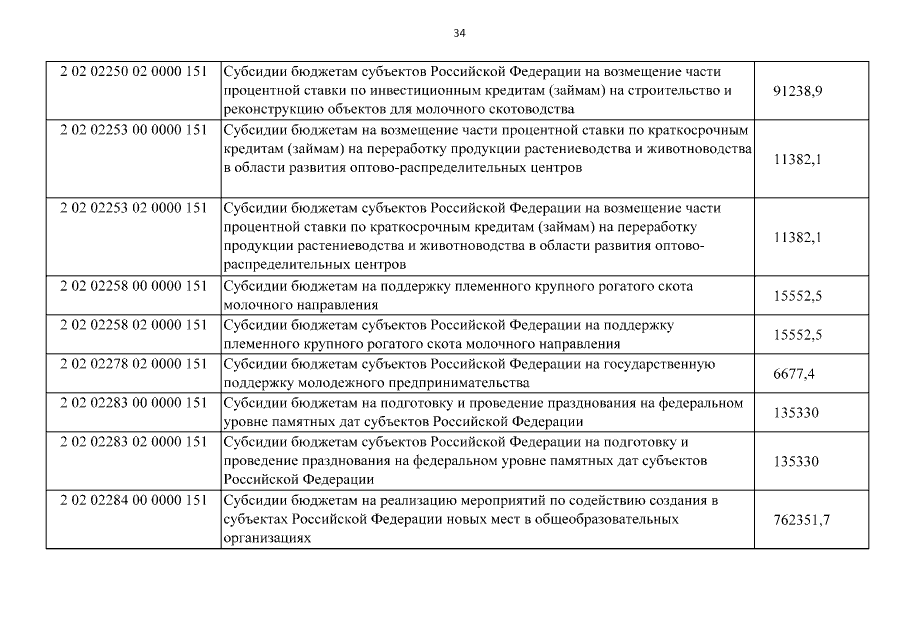 34

| | | |
|---|---|---|
| 2 02 02250 02 0000 151 | Субсидии бюджетам субъектов Российской Федерации на возмещение части процентной ставки по инвестиционным кредитам (займам) на строительство и реконструкцию объектов для молочного скотоводства | 91238,9 |
| 2 02 02253 00 0000 151 | Субсидии бюджетам на возмещение части процентной ставки по краткосрочным кредитам (займам) на переработку продукции растениеводства и животноводства в области развития оптово-распределительных центров | 11382,1 |
| 2 02 02253 02 0000 151 | Субсидии бюджетам субъектов Российской Федерации на возмещение части процентной ставки по краткосрочным кредитам (займам) на переработку продукции растениеводства и животноводства в области развития оптово-распределительных центров | 11382,1 |
| 2 02 02258 00 0000 151 | Субсидии бюджетам на поддержку племенного крупного рогатого скота молочного направления | 15552,5 |
| 2 02 02258 02 0000 151 | Субсидии бюджетам субъектов Российской Федерации на поддержку племенного крупного рогатого скота молочного направления | 15552,5 |
| 2 02 02278 02 0000 151 | Субсидии бюджетам субъектов Российской Федерации на государственную поддержку молодежного предпринимательства | 6677,4 |
| 2 02 02283 00 0000 151 | Субсидии бюджетам на подготовку и проведение празднования на федеральном уровне памятных дат субъектов Российской Федерации | 135330 |
| 2 02 02283 02 0000 151 | Субсидии бюджетам субъектов Российской Федерации на подготовку и проведение празднования на федеральном уровне памятных дат субъектов Российской Федерации | 135330 |
| 2 02 02284 00 0000 151 | Субсидии бюджетам на реализацию мероприятий по содействию создания в субъектах Российской Федерации новых мест в общеобразовательных организациях | 762351,7 |